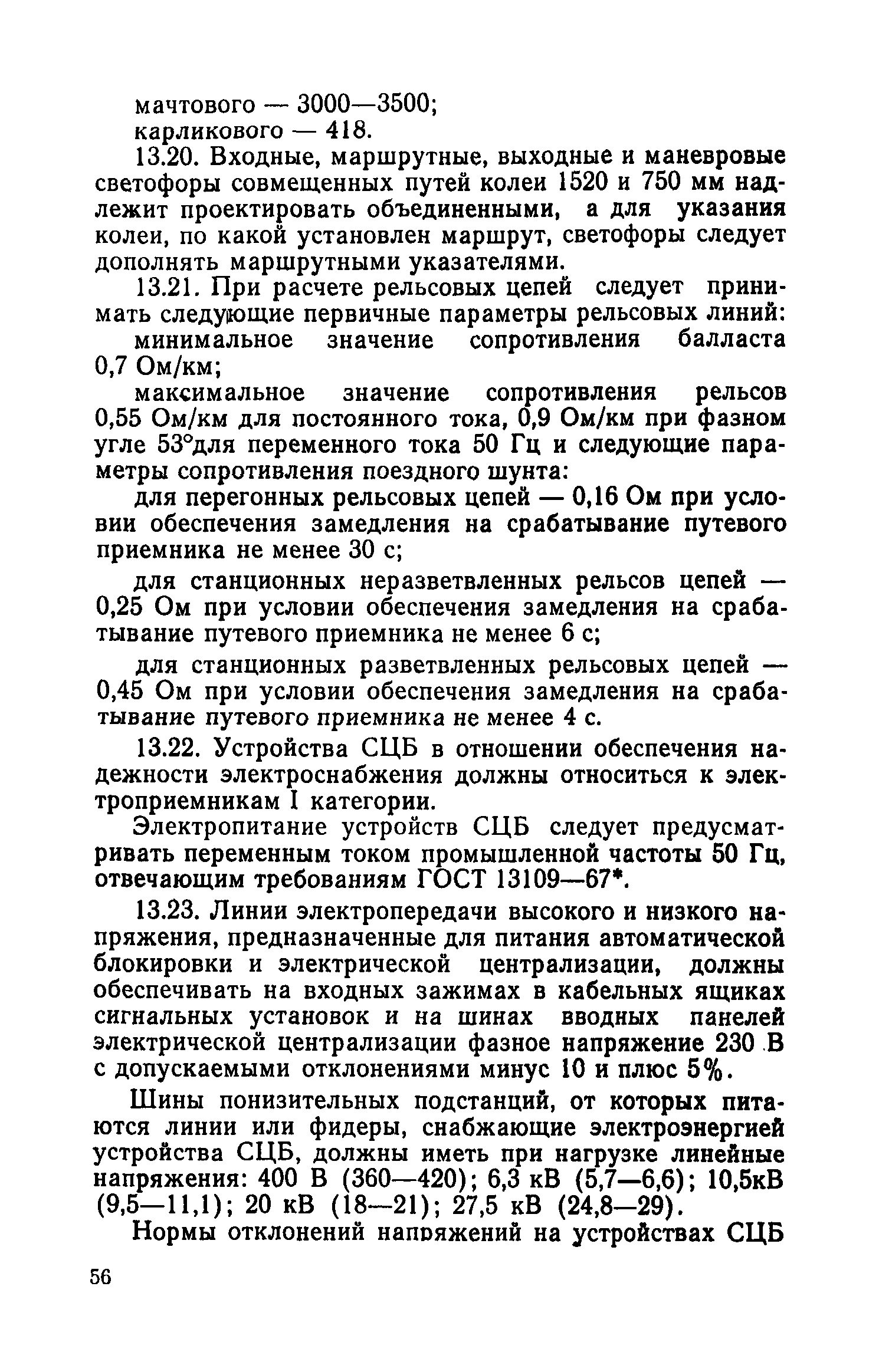 мачтового — 3000—3500;
карликового — 418.

13.20. Входные, маршрутные, выходные и маневровые светофоры совмещенных путей колеи 1520 и 750 мм надлежит проектировать объединенными, а для указания колеи, по какой установлен маршрут, светофоры следует дополнять маршрутными указателями.

13.21. При расчете рельсовых цепей следует принимать следующие первичные параметры рельсовых линий:

минимальное значение сопротивления балласта 0,7 Ом/км;

максимальное значение сопротивления рельсов 0,55 Ом/км для постоянного тока, 0,9 Ом/км при фазном угле 53°для переменного тока 50 Гц и следующие параметры сопротивления поездного шунта:

для перегонных рельсовых цепей — 0,16 Ом при условии обеспечения замедления на срабатывание путевого приемника не менее 30 с;

для станционных неразветвленных рельсов цепей — 0,25 Ом при условии обеспечения замедления на срабатывание путевого приемника не менее 6 с;

для станционных разветвленных рельсовых цепей — 0,45 Ом при условии обеспечения замедления на срабатывание путевого приемника не менее 4 с.

13.22. Устройства СЦБ в отношении обеспечения надежности электроснабжения должны относиться к электроприемникам I категории.

Электропитание устройств СЦБ следует предусматривать переменным током промышленной частоты 50 Гц, отвечающим требованиям ГОСТ 13109—67*.

13.23. Линии электропередачи высокого и низкого напряжения, предназначенные для питания автоматической блокировки и электрической централизации, должны обеспечивать на входных зажимах в кабельных ящиках сигнальных установок и на шинах вводных панелей электрической централизации фазное напряжение 230 В с допускаемыми отклонениями минус 10 и плюс 5%.

Шины понизительных подстанций, от которых питаются линии или фидеры, снабжающие электроэнергией устройства СЦБ, должны иметь при нагрузке линейные напряжения: 400 В (360—420); 6,3 кВ (5,7—6,6); 10,5кВ (9,5—11,1); 20 кВ (18—21); 27,5 кВ (24,8—29).

Нормы отклонений напряжений на устройствах СЦБ

56